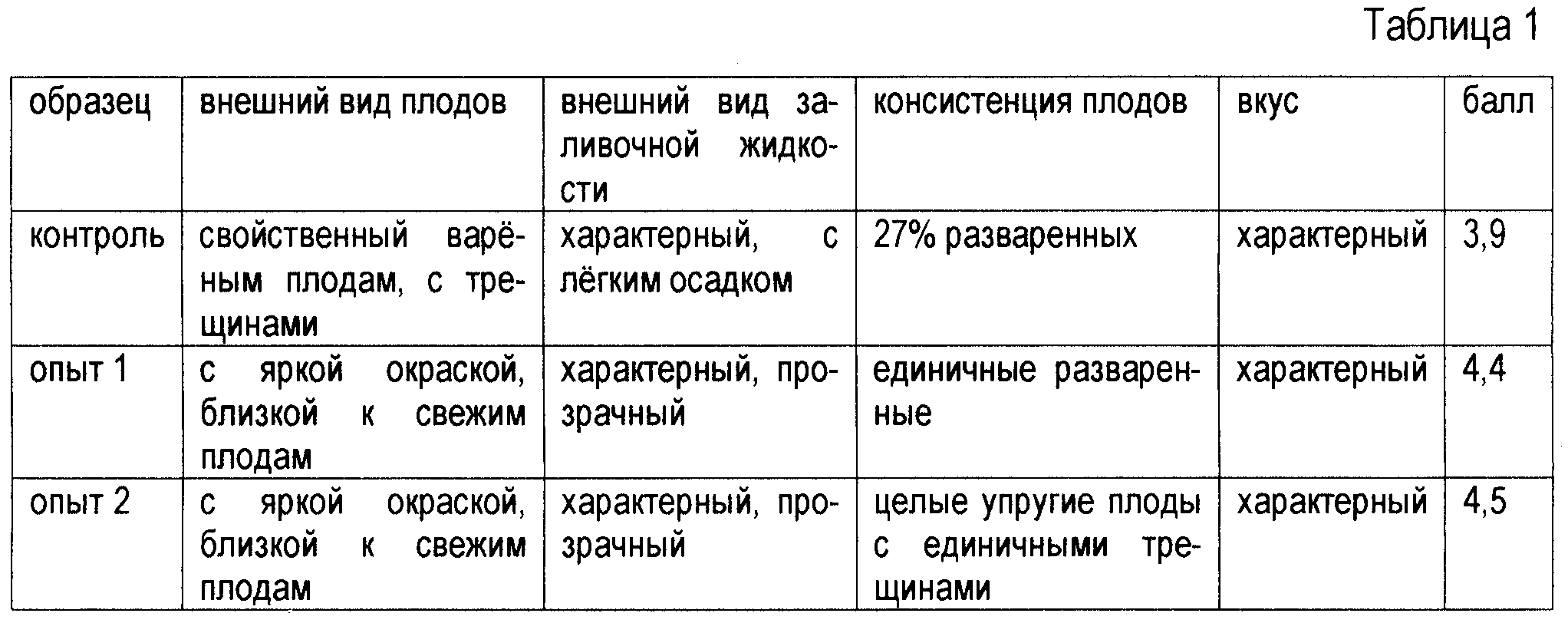 Таблица 1

| образец | внешний вид плодов | внешний вид заливочной жидкости | консистенция плодов | вкус | балл |
|---|---|---|---|---|---|
| контроль | свойственный варёным плодам, с трещинами | характерный, с лёгким осадком | 27% разваренных | характерный | 3,9 |
| опыт 1 | с яркой окраской, близкой к свежим плодам | характерный, прозрачный | единичные разваренные | характерный | 4,4 |
| опыт 2 | с яркой окраской, близкой к свежим плодам | характерный, прозрачный | целые упругие плоды с единичными трещинами | характерный | 4,5 |